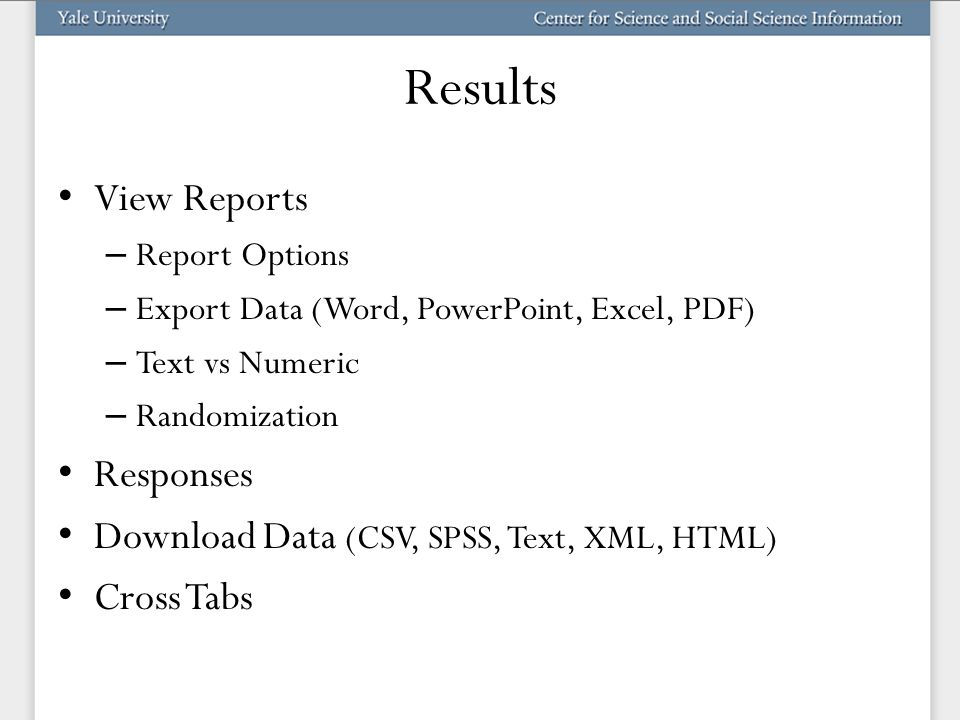 Yale University

Center for Science and Social Science Information

Results

• View Reports
– Report Options
– Export Data (Word, PowerPoint, Excel, PDF)
– Text vs Numeric
– Randomization
• Responses
• Download Data (CSV, SPSS, Text, XML, HTML)
• Cross Tabs